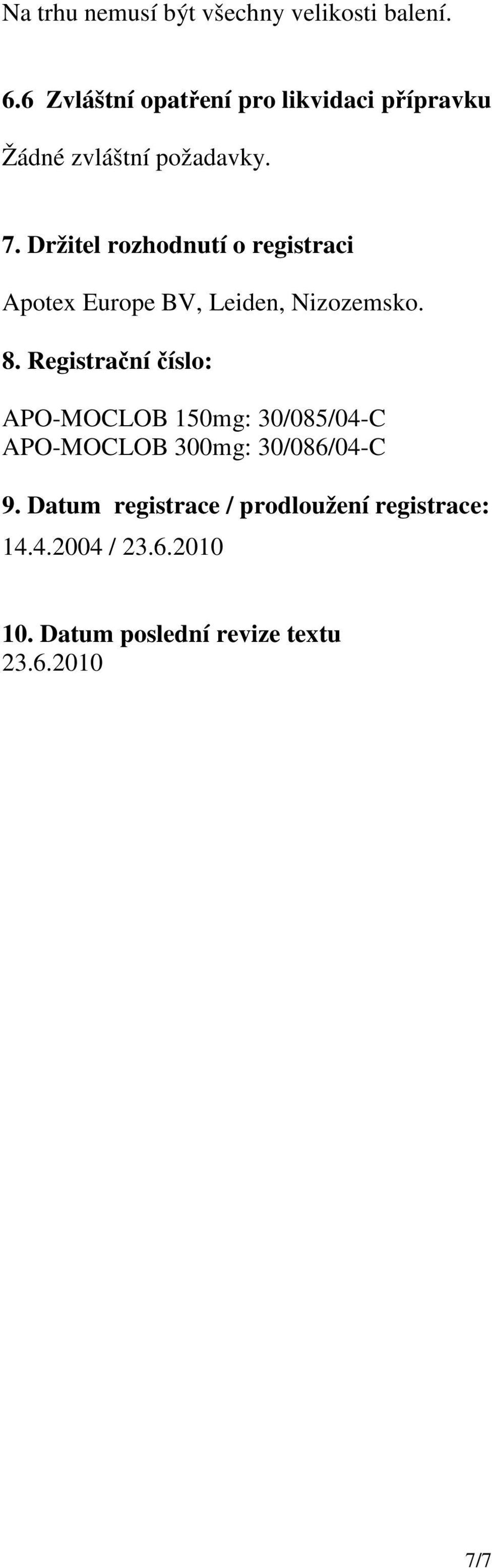 Na trhu nemusí být všechny velikosti balení.

6.6 Zvláštní opatření pro likvidaci přípravku

Žádné zvláštní požadavky.

7. Držitel rozhodnutí o registraci

Apotex Europe BV, Leiden, Nizozemsko.

8. Registrační číslo:

APO-MOCLOB 150mg: 30/085/04-C
APO-MOCLOB 300mg: 30/086/04-C

9. Datum registrace / prodloužení registrace:

14.4.2004 / 23.6.2010

10. Datum poslední revize textu
23.6.2010

7/7